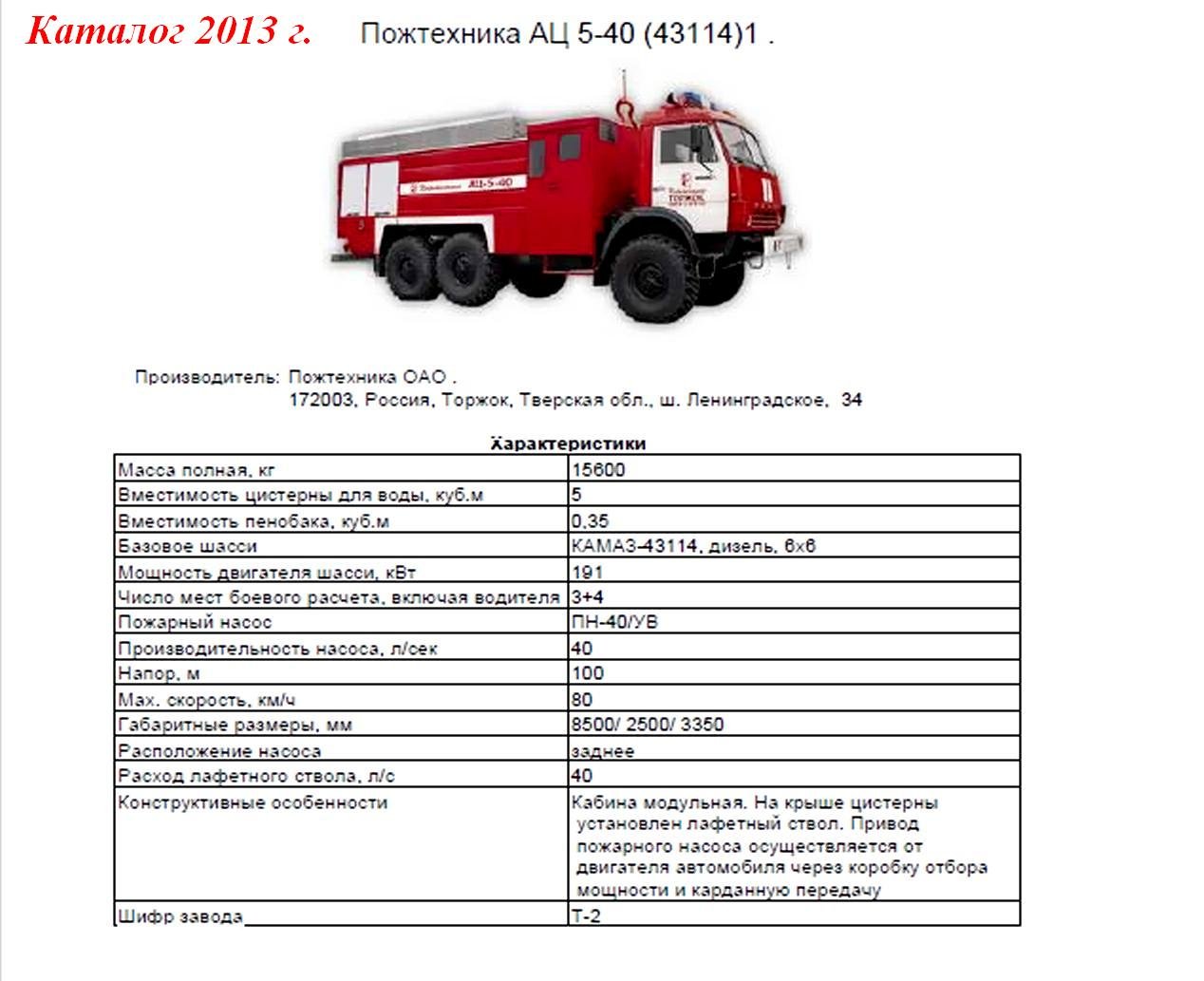 Каталог 2013 г. Пожтехника АЦ 5-40 (43114)1 .

АЦ-5-40

ТОРЖОК

Производитель: Пожтехника ОАО .
172003, Россия, Торжок, Тверская обл., ш. Ленинградское, 34

Характеристики

| | |
|---|---|
| Масса полная, кг | 15600 |
| Вместимость цистерны для воды, куб.м | 5 |
| Вместимость пенобака, куб.м | 0,35 |
| Базовое шасси | КАМАЗ-43114, дизель, 6х6 |
| Мощность двигателя шасси, кВт | 191 |
| Число мест боевого расчета, включая водителя | 3+4 |
| Пожарный насос | ПН-40/УВ |
| Производительность насоса, л/сек | 40 |
| Напор, м | 100 |
| Мах. скорость, км/ч | 80 |
| Габаритные размеры, мм | 8500/ 2500/ 3350 |
| Расположение насоса | заднее |
| Расход лафетного ствола, л/с | 40 |
| Конструктивные особенности | Кабина модульная. На крыше цистерны установлен лафетный ствол. Привод пожарного насоса осуществляется от двигателя автомобиля через коробку отбора мощности и карданную передачу |
| Шифр завода | Т-2 |